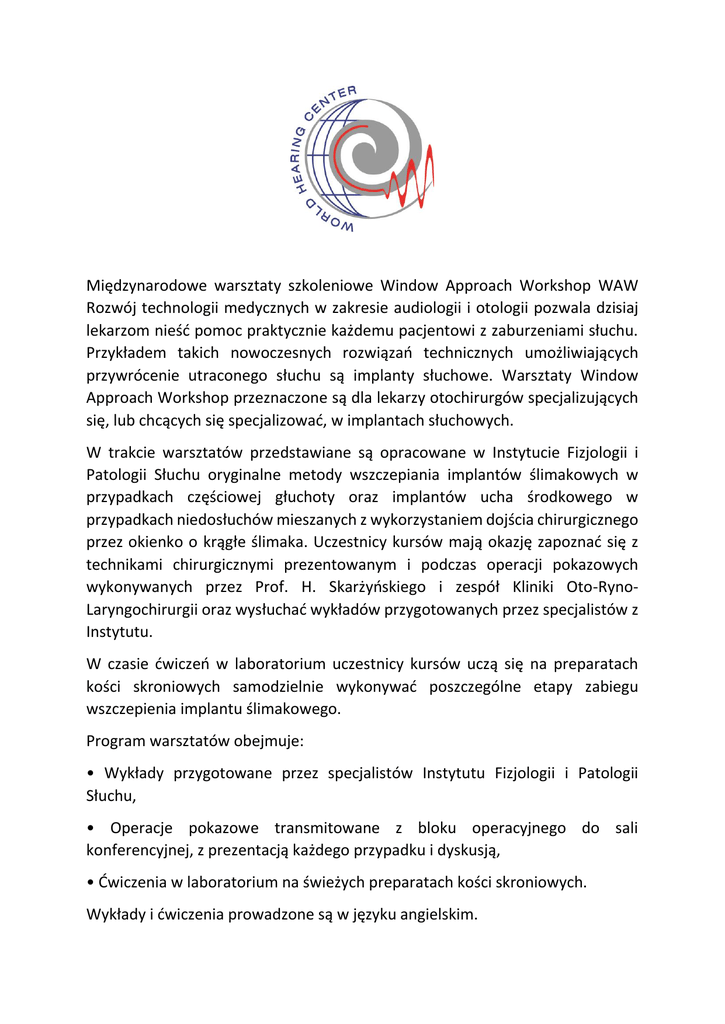 WORLD HEARING CENTER

Międzynarodowe warsztaty szkoleniowe Window Approach Workshop WAW Rozwój technologii medycznych w zakresie audiologii i otologii pozwala dzisiaj lekarzom nieść pomoc praktycznie każdemu pacjentowi z zaburzeniami słuchu. Przykładem takich nowoczesnych rozwiązań technicznych umożliwiających przywrócenie utraconego słuchu są implanty słuchowe. Warsztaty Window Approach Workshop przeznaczone są dla lekarzy otochirurgów specjalizujących się, lub chcących się specjalizować, w implantach słuchowych.

W trakcie warsztatów przedstawiane są opracowane w Instytucie Fizjologii i Patologii Słuchu oryginalne metody wszczepiania implantów ślimakowych w przypadkach częściowej głuchoty oraz implantów ucha środkowego w przypadkach niedosłuchów mieszanych z wykorzystaniem dojścia chirurgicznego przez okienko o krągłe ślimaka. Uczestnicy kursów mają okazję zapoznać się z technikami chirurgicznymi prezentowanym i podczas operacji pokazowych wykonywanych przez Prof. H. Skarżyńskiego i zespół Kliniki Oto-Ryno-Laryngochirurgii oraz wysłuchać wykładów przygotowanych przez specjalistów z Instytutu.

W czasie ćwiczeń w laboratorium uczestnicy kursów uczą się na preparatach kości skroniowych samodzielnie wykonywać poszczególne etapy zabiegu wszczepienia implantu ślimakowego.

Program warsztatów obejmuje:

• Wykłady przygotowane przez specjalistów Instytutu Fizjologii i Patologii Słuchu,

• Operacje pokazowe transmitowane z bloku operacyjnego do sali konferencyjnej, z prezentacją każdego przypadku i dyskusją,

• Ćwiczenia w laboratorium na świeżych preparatach kości skroniowych.

Wykłady i ćwiczenia prowadzone są w języku angielskim.